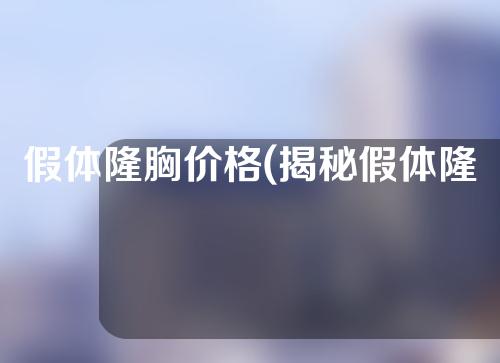 假体隆胸价格(揭秘假体隆